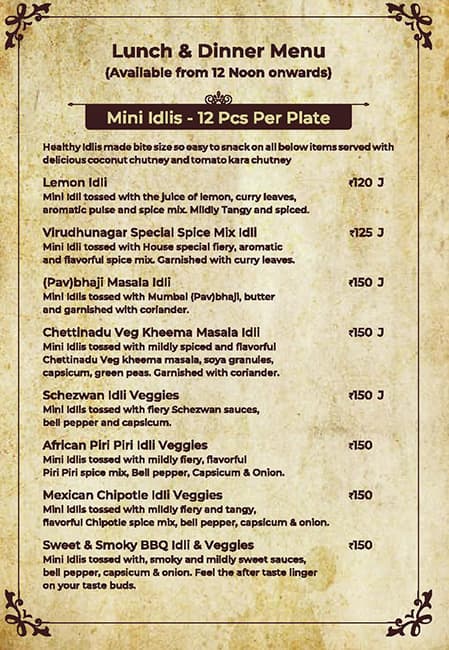 Lunch & Dinner Menu
(Available from 12 Noon onwards)

Mini Idlis - 12 Pcs Per Plate

Healthy Idlis made bite size so easy to snack on all below items served with delicious coconut chutney and tomato kara chutney

Lemon Idli ₹120 J
Mini Idli tossed with the juice of lemon, curry leaves, aromatic pulse and spice mix. Mildly Tangy and spiced.

Virudhunagar Special Spice Mix Idli ₹125 J
Mini Idli tossed with House special fiery, aromatic and flavorful spice mix. Garnished with curry leaves.

(Pav)bhaji Masala Idli ₹150 J
Mini Idlis tossed with Mumbai (Pav)bhaji, butter and garnished with coriander.

Chettinadu Veg Kheema Masala Idli ₹150 J
Mini Idlis tossed with mildly spiced and flavorful Chettinadu Veg kheema masala, soya granules, capsicum, green peas. Garnished with coriander.

Schezwan Idli Veggies ₹150 J
Mini Idlis tossed with fiery Schezwan sauces, bell pepper and capsicum.

African Piri Piri Idli Veggies ₹150
Mini Idlis tossed with mildly fiery, flavorful Piri Piri spice mix, Bell pepper, Capsicum & Onion.

Mexican Chipotle Idli Veggies ₹150
Mini Idlis tossed with mildly fiery and tangy, flavorful Chipotle spice mix, bell pepper, capsicum & onion.

Sweet & Smoky BBQ Idli & Veggies ₹150
Mini Idlis tossed with, smoky and mildly sweet sauces, bell pepper, capsicum & onion. Feel the after taste linger on your taste buds.